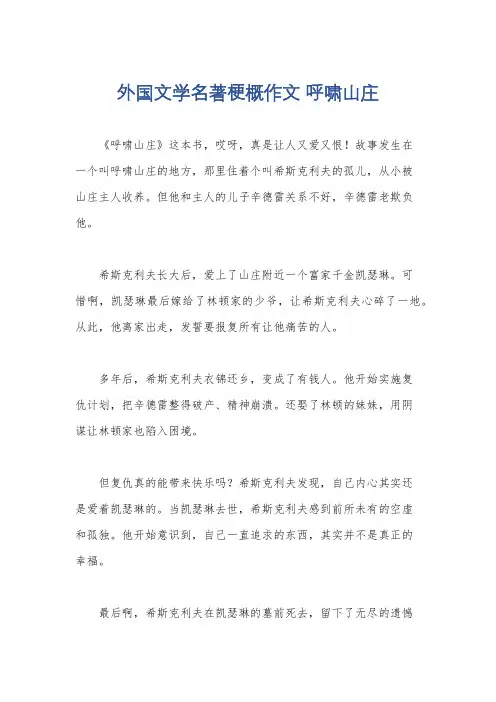 外国文学名著梗概作文 呼啸山庄

《呼啸山庄》这本书，哎呀，真是让人又爱又恨！故事发生在一个叫呼啸山庄的地方，那里住着个叫希斯克利夫的孤儿，从小被山庄主人收养。但他和主人的儿子辛德雷关系不好，辛德雷老欺负他。

希斯克利夫长大后，爱上了山庄附近一个富家千金凯瑟琳。可惜啊，凯瑟琳最后嫁给了林顿家的少爷，让希斯克利夫心碎了一地。从此，他离家出走，发誓要报复所有让他痛苦的人。

多年后，希斯克利夫衣锦还乡，变成了有钱人。他开始实施复仇计划，把辛德雷整得破产、精神崩溃。还娶了林顿的妹妹，用阴谋让林顿家也陷入困境。

但复仇真的能带来快乐吗？希斯克利夫发现，自己内心其实还是爱着凯瑟琳的。当凯瑟琳去世，希斯克利夫感到前所未有的空虚和孤独。他开始意识到，自己一直追求的东西，其实并不是真正的幸福。

最后啊，希斯克利夫在凯瑟琳的墓前死去，留下了无尽的遗憾